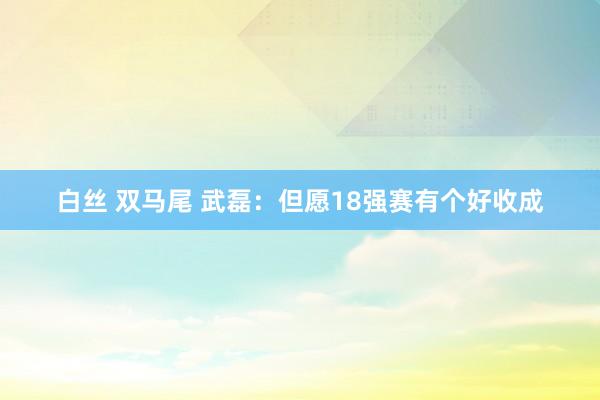 白丝 双马尾 武磊：但愿18强赛有个好收成